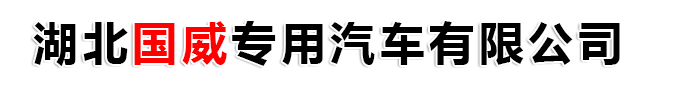 湖北国威专用汽车有限公司